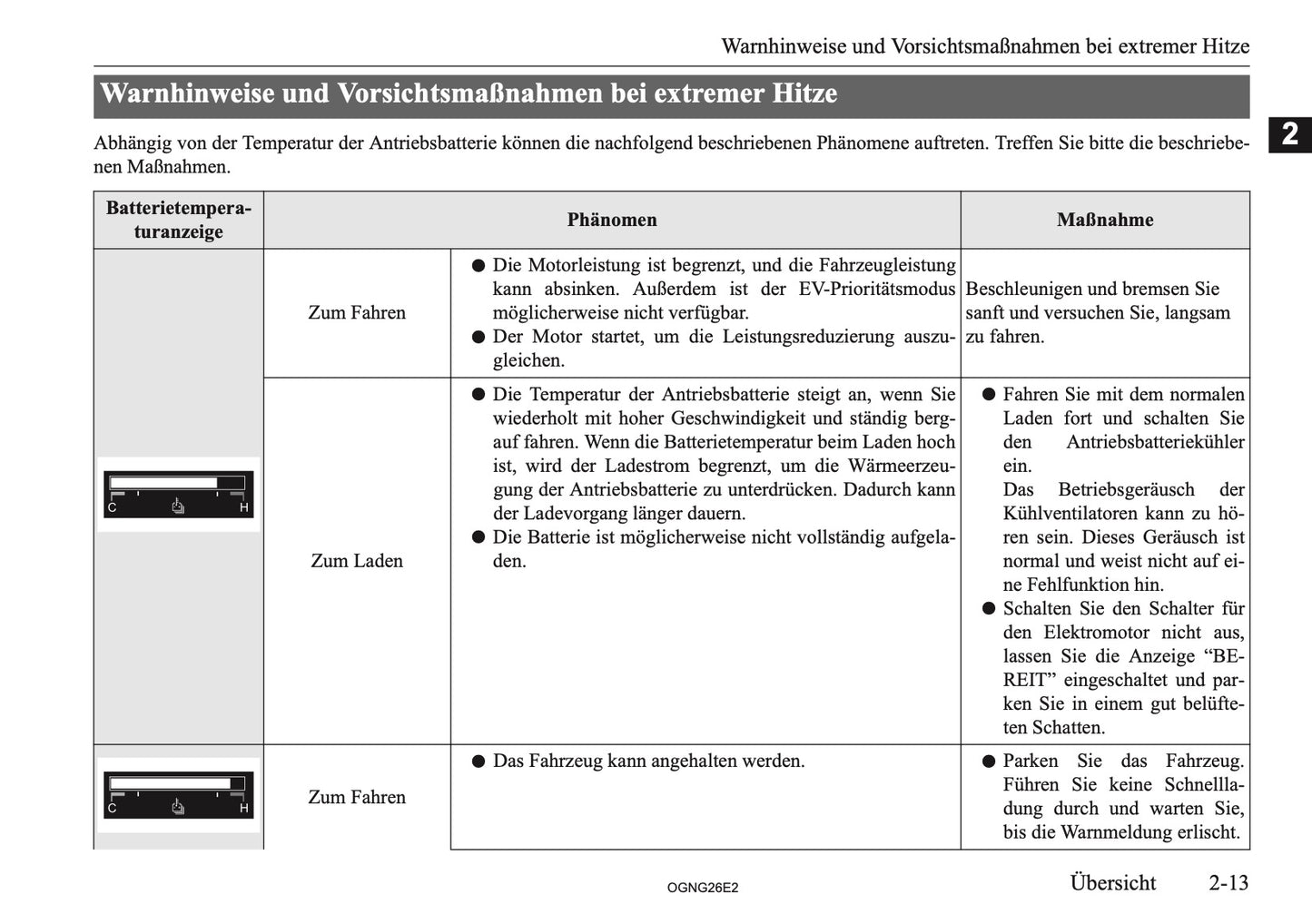 Warnhinweise und Vorsichtsmaßnahmen bei extremer Hitze

Warnhinweise und Vorsichtsmaßnahmen bei extremer Hitze

2

Abhängig von der Temperatur der Antriebsbatterie können die nachfolgend beschriebenen Phänomene auftreten. Treffen Sie bitte die beschriebenen Maßnahmen.

| Batterietemperaturanzeige | Phänomen | | Maßnahme |
|---|---|---|---|
| C H | Zum Fahren | ● Die Motorleistung ist begrenzt, und die Fahrzeugleistung kann absinken. Außerdem ist der EV-Prioritätsmodus möglicherweise nicht verfügbar. ● Der Motor startet, um die Leistungsreduzierung auszugleichen. | Beschleunigen und bremsen Sie sanft und versuchen Sie, langsam zu fahren. |
| | Zum Laden | ● Die Temperatur der Antriebsbatterie steigt an, wenn Sie wiederholt mit hoher Geschwindigkeit und ständig bergauf fahren. Wenn die Batterietemperatur beim Laden hoch ist, wird der Ladestrom begrenzt, um die Wärmeerzeugung der Antriebsbatterie zu unterdrücken. Dadurch kann der Ladevorgang länger dauern. ● Die Batterie ist möglicherweise nicht vollständig aufgeladen. | ● Fahren Sie mit dem normalen Laden fort und schalten Sie den Antriebsbatteriekühler ein. Das Betriebsgeräusch der Kühlventilatoren kann zu hören sein. Dieses Geräusch ist normal und weist nicht auf eine Fehlfunktion hin. ● Schalten Sie den Schalter für den Elektromotor nicht aus, lassen Sie die Anzeige “BEREIT” eingeschaltet und parken Sie in einem gut belüfteten Schatten. |
| C H | Zum Fahren | ● Das Fahrzeug kann angehalten werden. | ● Parken Sie das Fahrzeug. Führen Sie keine Schnellladung durch und warten Sie, bis die Warnmeldung erlischt. |

OGNG26E2

Übersicht 2-13